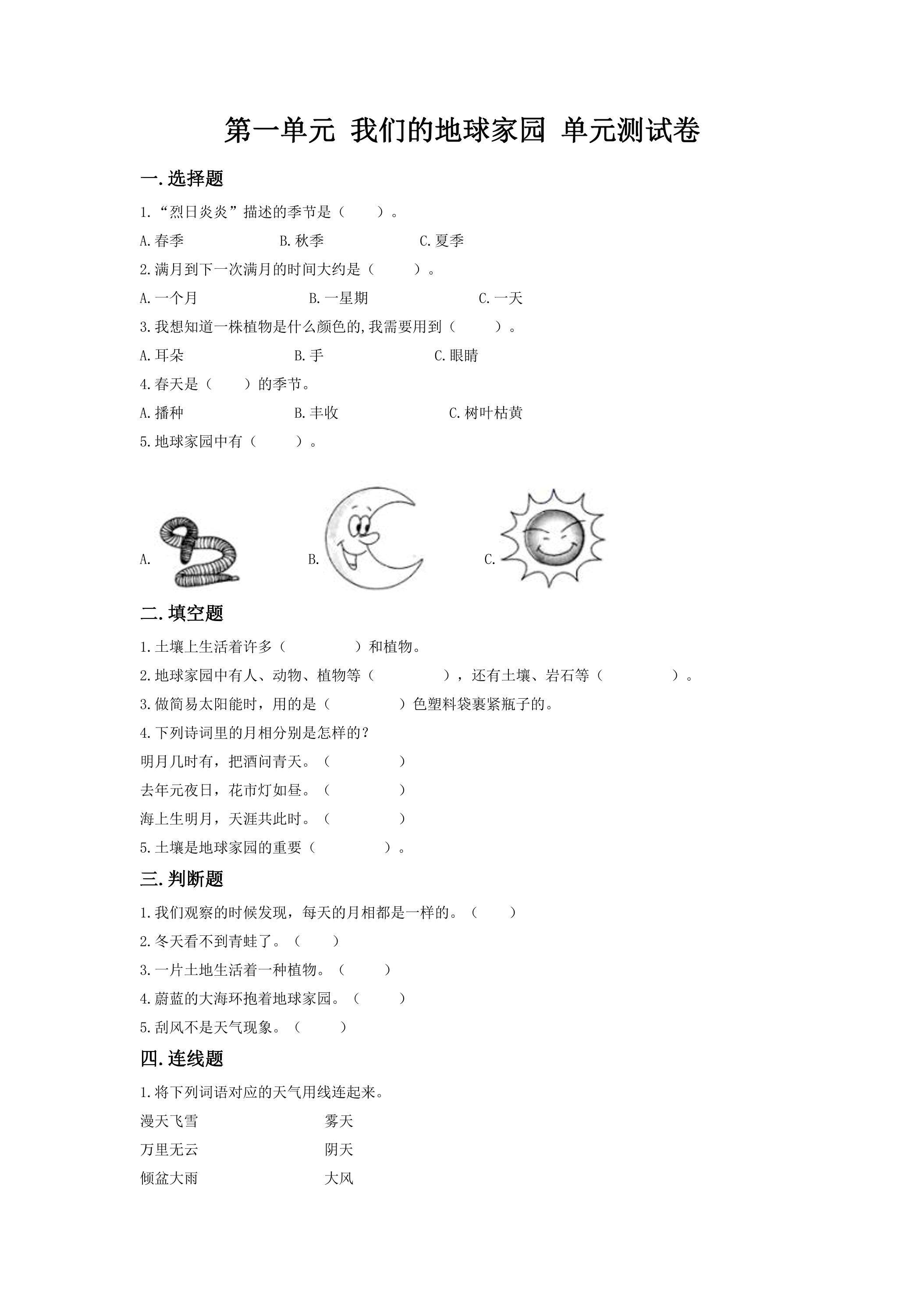 第一单元 我们的地球家园 单元测试卷

一.选择题

1.“烈日炎炎”描述的季节是（　　）。

A.春季　　B.秋季　　C.夏季

2.满月到下一次满月的时间大约是（　　）。

A.一个月　　B.一星期　　C.一天

3.我想知道一株植物是什么颜色的,我需要用到（　　）。

A.耳朵　　B.手　　C.眼睛

4.春天是（　　）的季节。

A.播种　　B.丰收　　C.树叶枯黄

5.地球家园中有（　　）。

A.　　B.　　C.

二.填空题

1.土壤上生活着许多（　　）和植物。

2.地球家园中有人、动物、植物等（　　），还有土壤、岩石等（　　）。

3.做简易太阳能时，用的是（　　）色塑料袋裹紧瓶子的。

4.下列诗词里的月相分别是怎样的？

明月几时有，把酒问青天。（　　）

去年元夜日，花市灯如昼。（　　）

海上生明月，天涯共此时。（　　）

5.土壤是地球家园的重要（　　）。

三.判断题

1.我们观察的时候发现，每天的月相都是一样的。（　　）

2.冬天看不到青蛙了。（　　）

3.一片土地生活着一种植物。（　　）

4.蔚蓝的大海环抱着地球家园。（　　）

5.刮风不是天气现象。（　　）

四.连线题

1.将下列词语对应的天气用线连起来。

漫天飞雪　　雾天

万里无云　　阴天

倾盆大雨　　大风